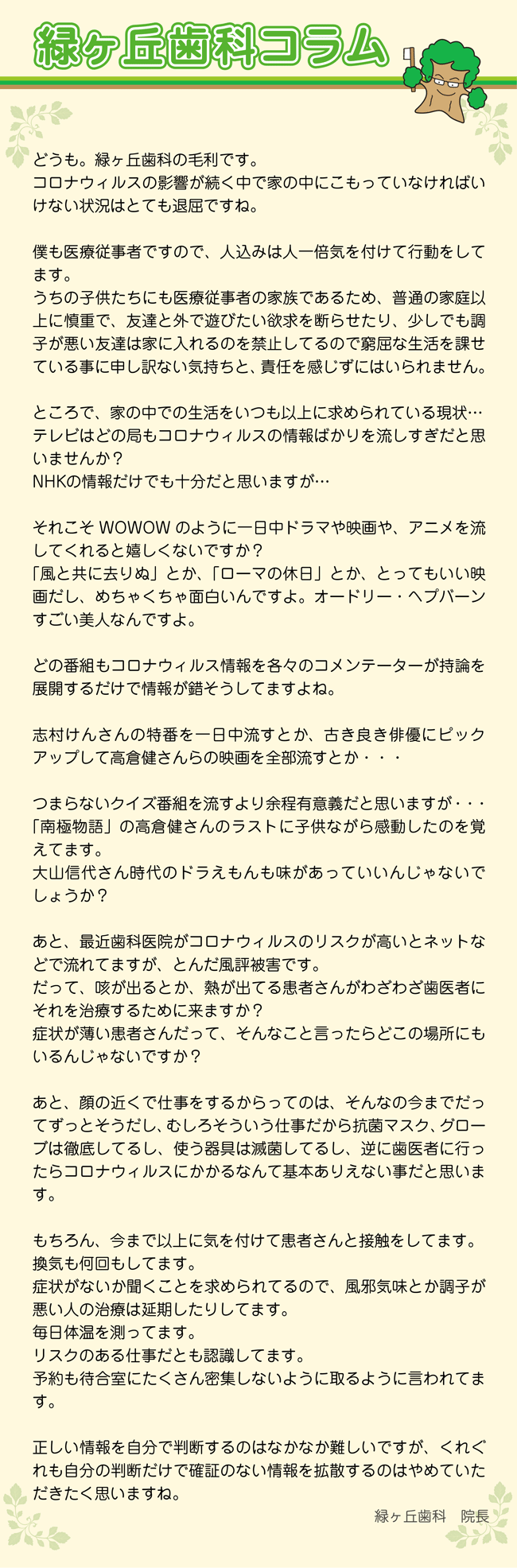 緑ヶ丘歯科コラム

どうも。緑ヶ丘歯科の毛利です。
コロナウィルスの影響が続く中で家の中にこもっていなければいけない状況はとても退屈ですね。

僕も医療従事者ですので、人込みは人一倍気を付けて行動をしてます。
うちの子供たちにも医療従事者の家族であるため、普通の家庭以上に慎重で、友達と外で遊びたい欲求を断らせたり、少しでも調子が悪い友達は家に入れるのを禁止してるので窮屈な生活を課せている事に申し訳ない気持ちと、責任を感じずにはいられません。

ところで、家の中での生活をいつも以上に求められている現状…
テレビはどの局もコロナウィルスの情報ばかりを流しすぎだと思いませんか？
NHKの情報だけでも十分だと思いますが…

それこそ WOWOW のように一日中ドラマや映画や、アニメを流してくれると嬉しくないですか？
「風と共に去りぬ」とか、「ローマの休日」とか、とってもいい映画だし、めちゃくちゃ面白いんですよ。オードリー・ヘプバーンすごい美人なんですよ。

どの番組もコロナウィルス情報を各々のコメンテーターが持論を展開するだけで情報が錯そうしてますよね。

志村けんさんの特番を一日中流すとか、古き良き俳優にピックアップして高倉健さんらの映画を全部流すとか・・・

つまらないクイズ番組を流すより余程有意義だと思いますが・・・
「南極物語」の高倉健さんのラストに子供ながら感動したのを覚えてます。
大山信代さん時代のドラえもんも味があっていいんじゃないでしょうか？

あと、最近歯科医院がコロナウィルスのリスクが高いとネットなどで流れてますが、とんだ風評被害です。
だって、咳が出るとか、熱が出てる患者さんがわざわざ歯医者にそれを治療するために来ますか？
症状が薄い患者さんだって、そんなこと言ったらどこの場所にもいるんじゃないですか？

あと、顔の近くで仕事をするからってのは、そんなの今までだってずっとそうだし、むしろそういう仕事だから抗菌マスク、グローブは徹底してるし、使う器具は滅菌してるし、逆に歯医者に行ったらコロナウィルスにかかるなんて基本ありえない事だと思います。

もちろん、今まで以上に気を付けて患者さんと接触をしてます。
換気も何回もしてます。
症状がないか聞くことを求められてるので、風邪気味とか調子が悪い人の治療は延期したりしてます。
毎日体温を測ってます。
リスクのある仕事だとも認識してます。
予約も待合室にたくさん密集しないように取るように言われてます。

正しい情報を自分で判断するのはなかなか難しいですが、くれぐれも自分の判断だけで確証のない情報を拡散するのはやめていただきたく思いますね。

緑ヶ丘歯科　院長